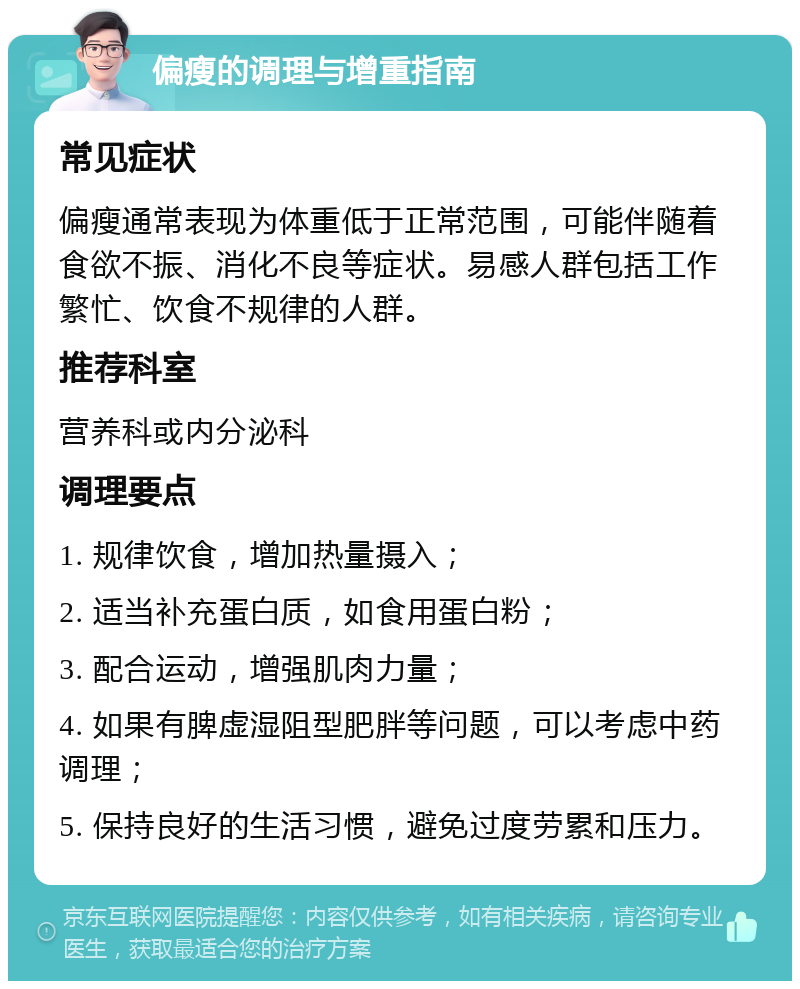 偏瘦的调理与增重指南

常见症状

偏瘦通常表现为体重低于正常范围，可能伴随着食欲不振、消化不良等症状。易感人群包括工作繁忙、饮食不规律的人群。

推荐科室

营养科或内分泌科

调理要点

1. 规律饮食，增加热量摄入；

2. 适当补充蛋白质，如食用蛋白粉；

3. 配合运动，增强肌肉力量；

4. 如果有脾虚湿阻型肥胖等问题，可以考虑中药调理；

5. 保持良好的生活习惯，避免过度劳累和压力。

京东互联网医院提醒您：内容仅供参考，如有相关疾病，请咨询专业医生，获取最适合您的治疗方案